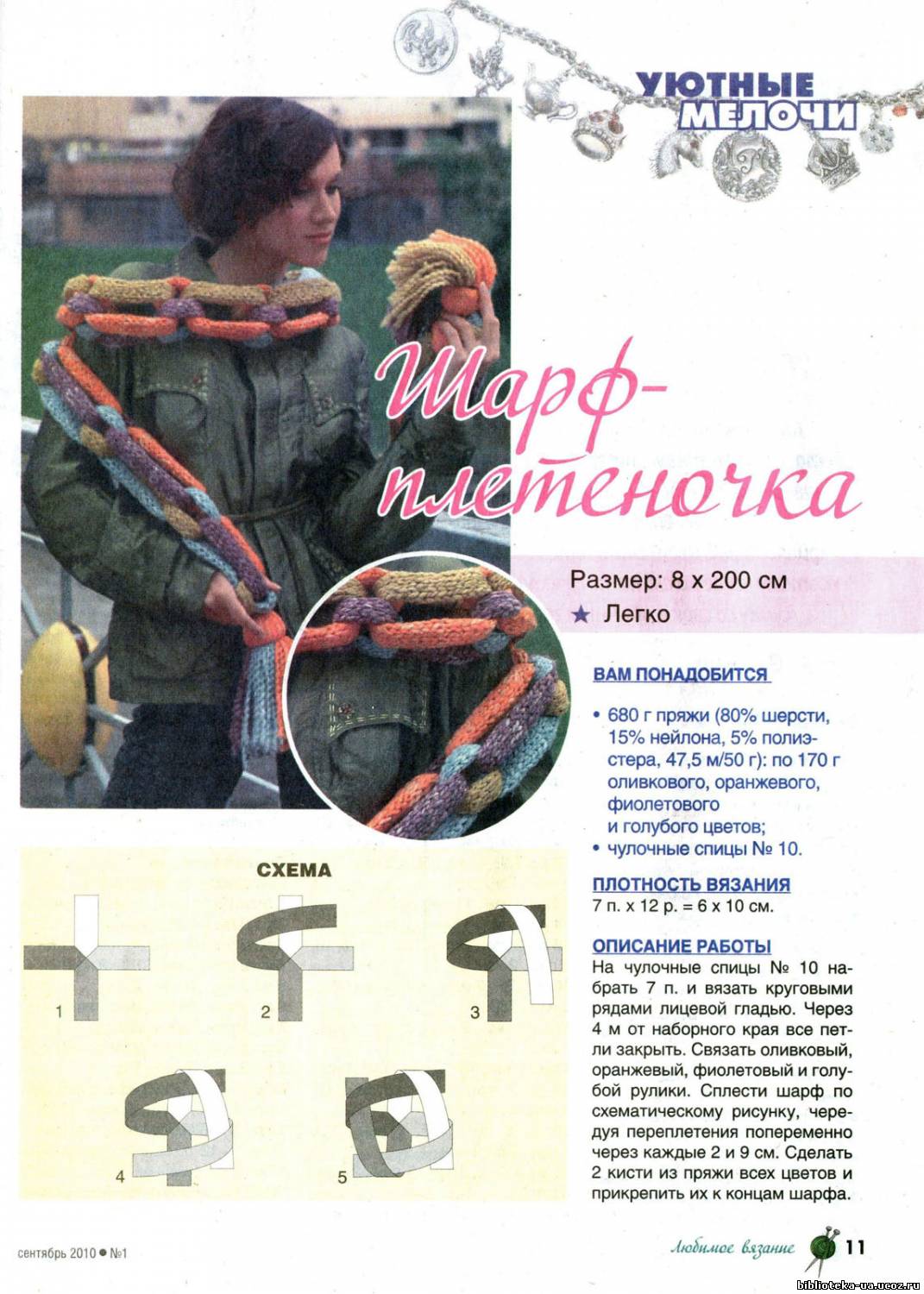 УЮТНЫЕ МЕЛОЧИ

Шарф-плетеночка

Размер: 8 х 200 см
★ Легко

ВАМ ПОНАДОБИТСЯ

• 680 г пряжи (80% шерсти, 15% нейлона, 5% полиэстера, 47,5 м/50 г): по 170 г оливкового, оранжевого, фиолетового и голубого цветов;
• чулочные спицы № 10.

ПЛОТНОСТЬ ВЯЗАНИЯ
7 п. х 12 р. = 6 х 10 см.

ОПИСАНИЕ РАБОТЫ
На чулочные спицы № 10 набрать 7 п. и вязать круговыми рядами лицевой гладью. Через 4 м от наборного края все петли закрыть. Связать оливковый, оранжевый, фиолетовый и голубой рулики. Сплести шарф по схематическому рисунку, чередуя переплетения попеременно через каждые 2 и 9 см. Сделать 2 кисти из пряжи всех цветов и прикрепить их к концам шарфа.

СХЕМА

1 2 3 4 5

сентябрь 2010 ● №1

Любимое вязание 11

biblioteka-ua.ucoz.ru